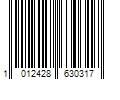 1 012428 630317